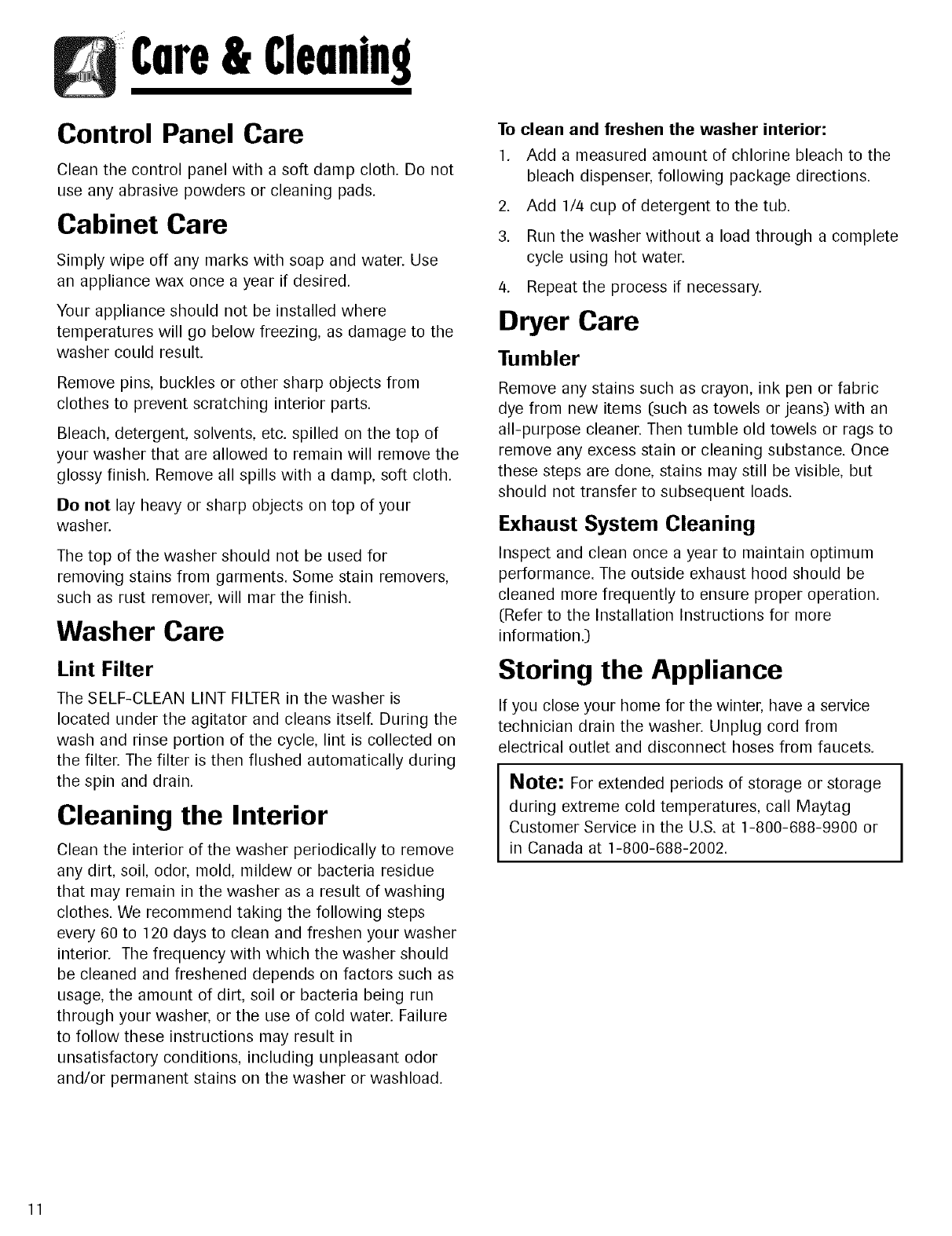 Care & Cleaning

Control Panel Care

Clean the control panel with a soft damp cloth. Do not use any abrasive powders or cleaning pads.

Cabinet Care

Simply wipe off any marks with soap and water. Use an appliance wax once a year if desired.

Your appliance should not be installed where temperatures will go below freezing, as damage to the washer could result.

Remove pins, buckles or other sharp objects from clothes to prevent scratching interior parts.

Bleach, detergent, solvents, etc. spilled on the top of your washer that are allowed to remain will remove the glossy finish. Remove all spills with a damp, soft cloth.

Do not lay heavy or sharp objects on top of your washer.

The top of the washer should not be used for removing stains from garments. Some stain removers, such as rust remover, will mar the finish.

Washer Care

Lint Filter

The SELF-CLEAN LINT FILTER in the washer is located under the agitator and cleans itself. During the wash and rinse portion of the cycle, lint is collected on the filter. The filter is then flushed automatically during the spin and drain.

Cleaning the Interior

Clean the interior of the washer periodically to remove any dirt, soil, odor, mold, mildew or bacteria residue that may remain in the washer as a result of washing clothes. We recommend taking the following steps every 60 to 120 days to clean and freshen your washer interior. The frequency with which the washer should be cleaned and freshened depends on factors such as usage, the amount of dirt, soil or bacteria being run through your washer, or the use of cold water. Failure to follow these instructions may result in unsatisfactory conditions, including unpleasant odor and/or permanent stains on the washer or washload.

To clean and freshen the washer interior:

1. Add a measured amount of chlorine bleach to the bleach dispenser, following package directions.
2. Add 1/4 cup of detergent to the tub.
3. Run the washer without a load through a complete cycle using hot water.
4. Repeat the process if necessary.

Dryer Care

Tumbler

Remove any stains such as crayon, ink pen or fabric dye from new items (such as towels or jeans) with an all-purpose cleaner. Then tumble old towels or rags to remove any excess stain or cleaning substance. Once these steps are done, stains may still be visible, but should not transfer to subsequent loads.

Exhaust System Cleaning

Inspect and clean once a year to maintain optimum performance. The outside exhaust hood should be cleaned more frequently to ensure proper operation. (Refer to the Installation Instructions for more information.)

Storing the Appliance

If you close your home for the winter, have a service technician drain the washer. Unplug cord from electrical outlet and disconnect hoses from faucets.

Note: For extended periods of storage or storage during extreme cold temperatures, call Maytag Customer Service in the U.S. at 1-800-688-9900 or in Canada at 1-800-688-2002.

11